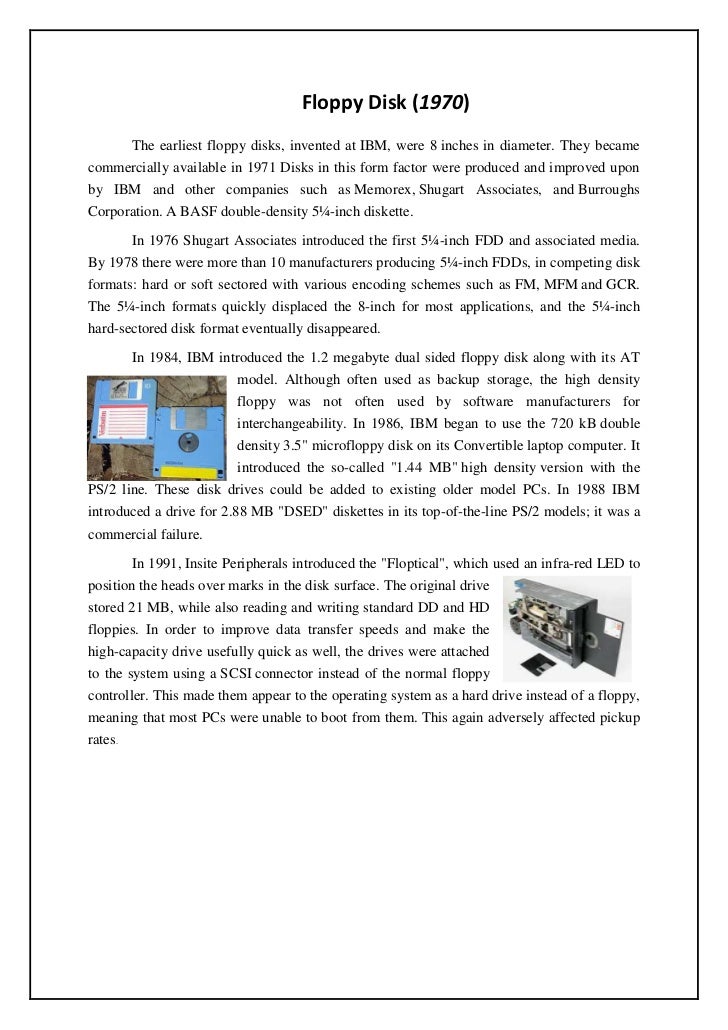 Floppy Disk (1970)

The earliest floppy disks, invented at IBM, were 8 inches in diameter. They became commercially available in 1971 Disks in this form factor were produced and improved upon by IBM and other companies such as Memorex, Shugart Associates, and Burroughs Corporation. A BASF double-density 5¼-inch diskette.

In 1976 Shugart Associates introduced the first 5¼-inch FDD and associated media. By 1978 there were more than 10 manufacturers producing 5¼-inch FDDs, in competing disk formats: hard or soft sectored with various encoding schemes such as FM, MFM and GCR. The 5¼-inch formats quickly displaced the 8-inch for most applications, and the 5¼-inch hard-sectored disk format eventually disappeared.

In 1984, IBM introduced the 1.2 megabyte dual sided floppy disk along with its AT model. Although often used as backup storage, the high density floppy was not often used by software manufacturers for interchangeability. In 1986, IBM began to use the 720 kB double density 3.5" microfloppy disk on its Convertible laptop computer. It introduced the so-called "1.44 MB" high density version with the PS/2 line. These disk drives could be added to existing older model PCs. In 1988 IBM introduced a drive for 2.88 MB "DSED" diskettes in its top-of-the-line PS/2 models; it was a commercial failure.

In 1991, Insite Peripherals introduced the "Floptical", which used an infra-red LED to position the heads over marks in the disk surface. The original drive stored 21 MB, while also reading and writing standard DD and HD floppies. In order to improve data transfer speeds and make the high-capacity drive usefully quick as well, the drives were attached to the system using a SCSI connector instead of the normal floppy controller. This made them appear to the operating system as a hard drive instead of a floppy, meaning that most PCs were unable to boot from them. This again adversely affected pickup rates.